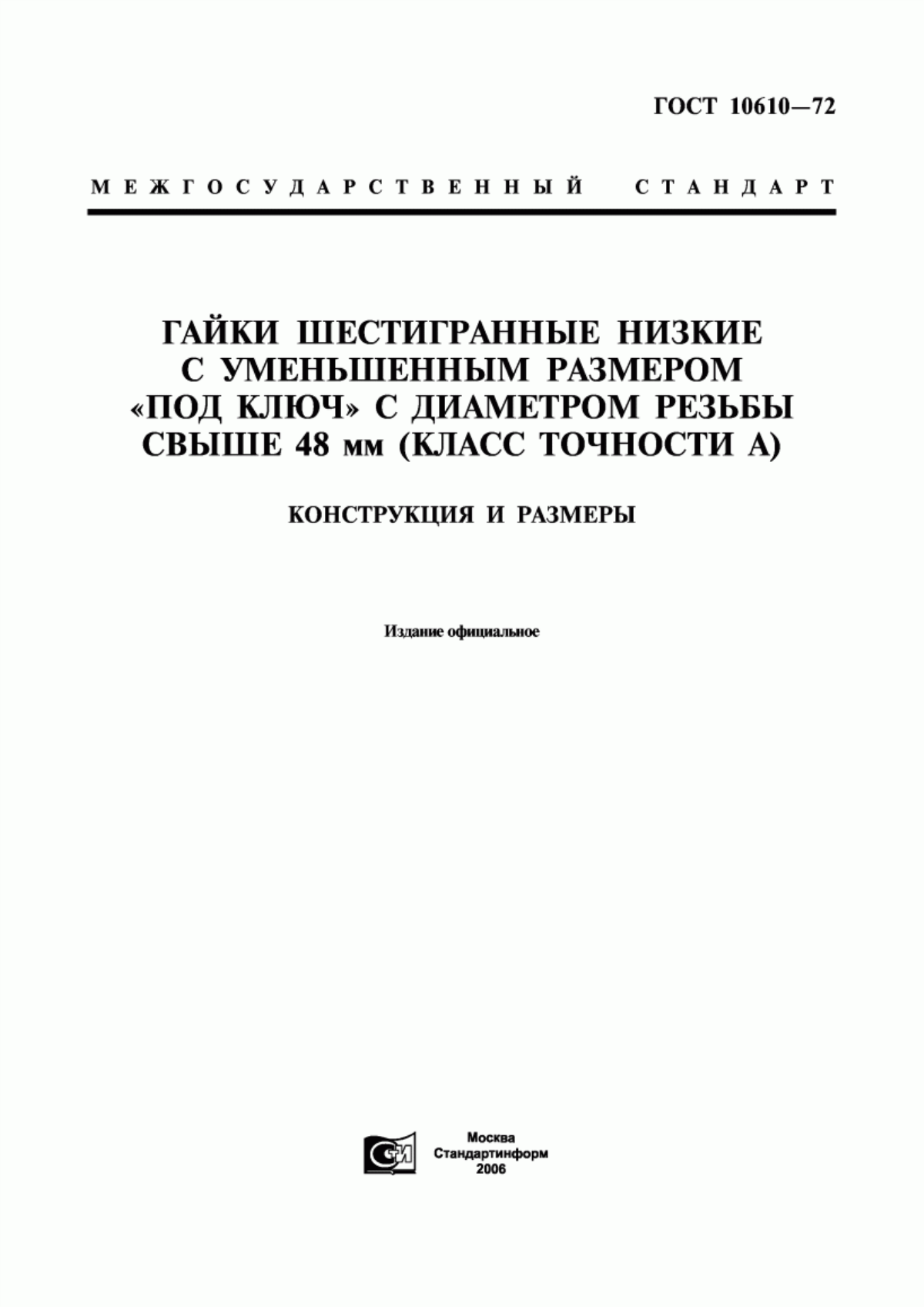 ГОСТ 10610—72

МЕЖГОСУДАРСТВЕННЫЙ СТАНДАРТ

ГАЙКИ ШЕСТИГРАННЫЕ НИЗКИЕ С УМЕНЬШЕННЫМ РАЗМЕРОМ «ПОД КЛЮЧ» С ДИАМЕТРОМ РЕЗЬБЫ СВЫШЕ 48 мм (КЛАСС ТОЧНОСТИ А)

КОНСТРУКЦИЯ И РАЗМЕРЫ

Издание официальное

СИ

Москва
Стандартинформ
2006